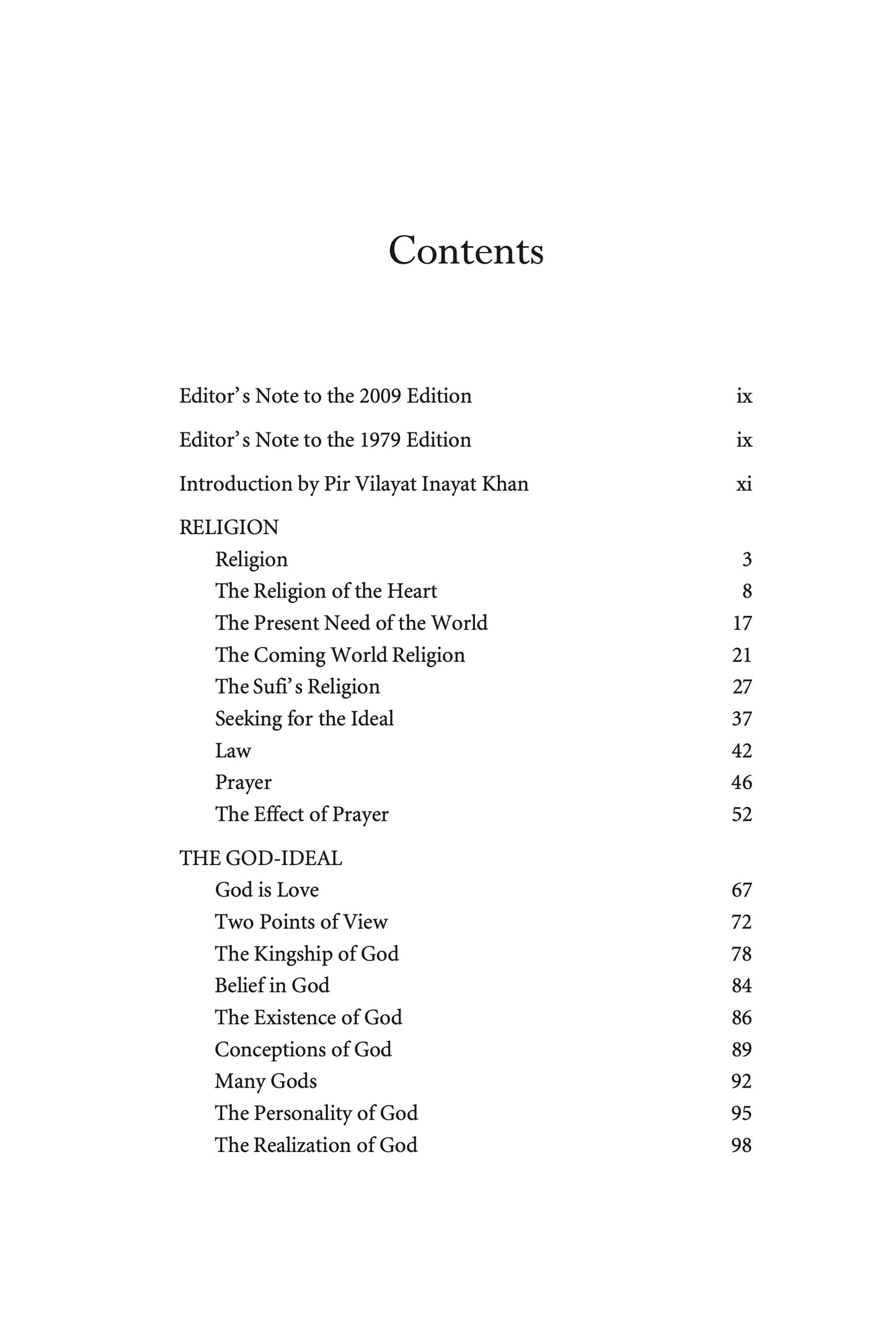 Contents

Editor's Note to the 2009 Edition ix

Editor's Note to the 1979 Edition ix

Introduction by Pir Vilayat Inayat Khan xi

RELIGION
Religion 3
The Religion of the Heart 8
The Present Need of the World 17
The Coming World Religion 21
The Sufi's Religion 27
Seeking for the Ideal 37
Law 42
Prayer 46
The Effect of Prayer 52

THE GOD-IDEAL
God is Love 67
Two Points of View 72
The Kingship of God 78
Belief in God 84
The Existence of God 86
Conceptions of God 89
Many Gods 92
The Personality of God 95
The Realization of God 98